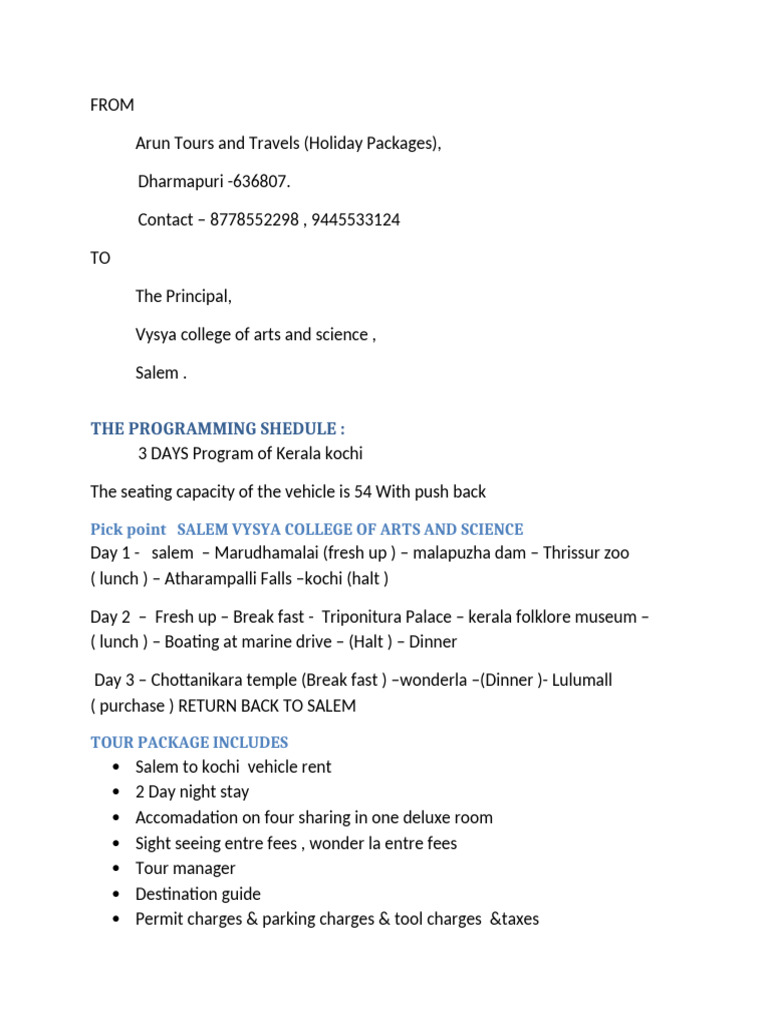 FROM

Arun Tours and Travels (Holiday Packages),

Dharmapuri -636807.

Contact – 8778552298 , 9445533124

TO

The Principal,

Vysya college of arts and science ,

Salem .

THE PROGRAMMING SHEDULE :

3 DAYS Program of Kerala kochi

The seating capacity of the vehicle is 54 With push back

Pick point SALEM VYSYA COLLEGE OF ARTS AND SCIENCE
Day 1 - salem – Marudhamalai (fresh up ) – malapuzha dam – Thrissur zoo ( lunch ) – Atharampalli Falls –kochi (halt )

Day 2 – Fresh up – Break fast - Triponitura Palace – kerala folklore museum – ( lunch ) – Boating at marine drive – (Halt ) – Dinner

Day 3 – Chottanikara temple (Break fast ) –wonderla –(Dinner )- Lulumall ( purchase ) RETURN BACK TO SALEM

TOUR PACKAGE INCLUDES
• Salem to kochi vehicle rent
• 2 Day night stay
• Accomadation on four sharing in one deluxe room
• Sight seeing entre fees , wonder la entre fees
• Tour manager
• Destination guide
• Permit charges & parking charges & tool charges &taxes